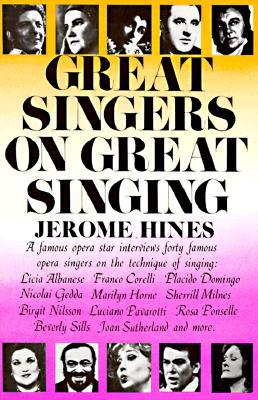 GREAT SINGERS ON GREAT SINGING

JEROME HINES

A famous opera star interviews forty famous opera singers on the technique of singing: Licia Albanese Franco Corelli Placido Domingo Nicolai Gedda Marilyn Horne Sherrill Milnes Birgit Nilsson Luciano Pavarotti Rosa Ponselle Beverly Sills Joan Sutherland and more.